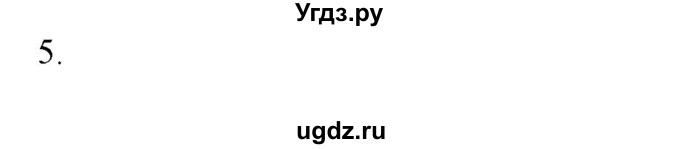 Угдз.ру

5.

ugdz.ru